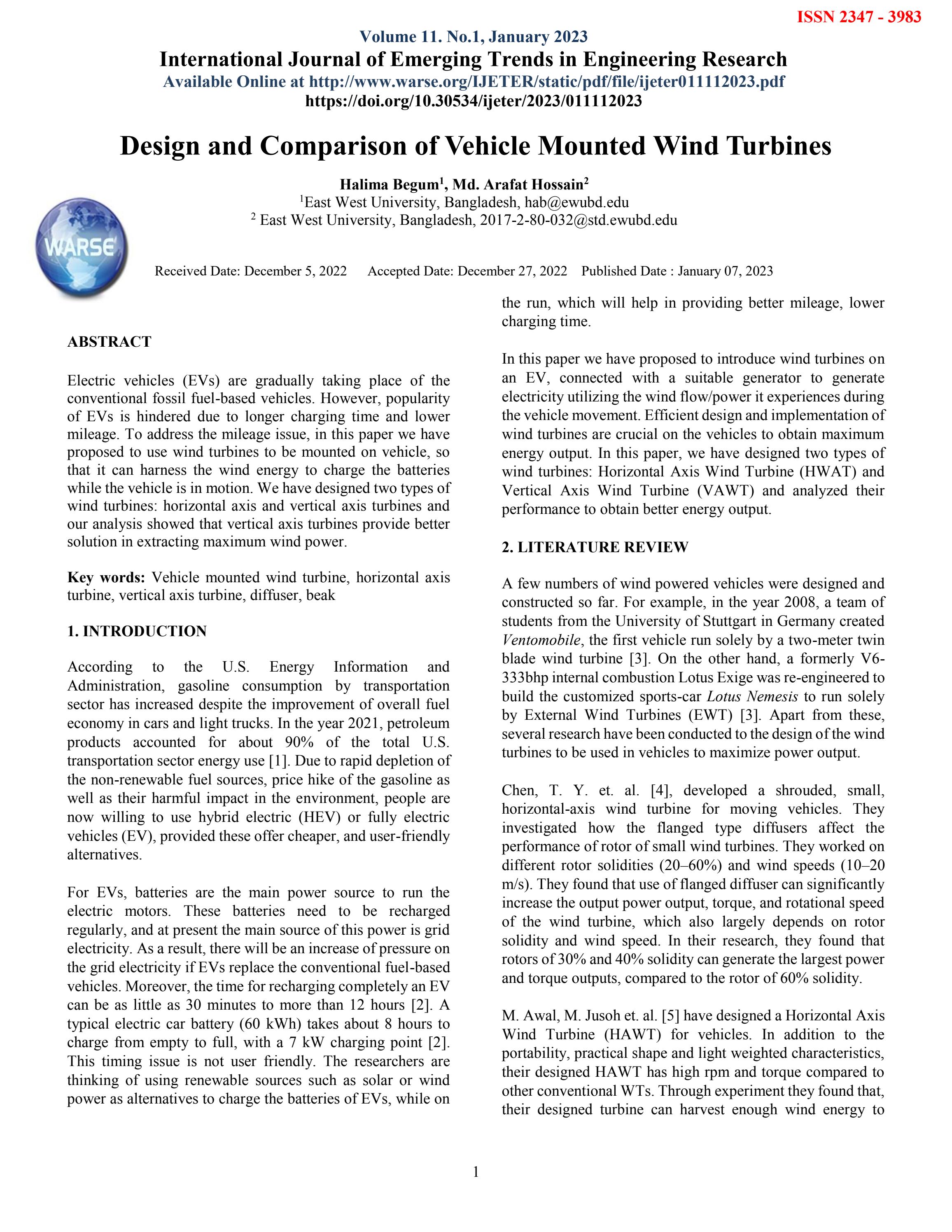 ISSN 2347 - 3983

Volume 11. No.1, January 2023

International Journal of Emerging Trends in Engineering Research

Available Online at http://www.warse.org/IJETER/static/pdf/file/ijeter011112023.pdf

https://doi.org/10.30534/ijeter/2023/011112023

Design and Comparison of Vehicle Mounted Wind Turbines

Halima Begum$^{1}$, Md. Arafat Hossain$^{2}$

$^{1}$East West University, Bangladesh, hab@ewubd.edu

$^{2}$ East West University, Bangladesh, 2017-2-80-032@std.ewubd.edu

WARSE

Received Date: December 5, 2022 Accepted Date: December 27, 2022 Published Date : January 07, 2023

ABSTRACT

Electric vehicles (EVs) are gradually taking place of the conventional fossil fuel-based vehicles. However, popularity of EVs is hindered due to longer charging time and lower mileage. To address the mileage issue, in this paper we have proposed to use wind turbines to be mounted on vehicle, so that it can harness the wind energy to charge the batteries while the vehicle is in motion. We have designed two types of wind turbines: horizontal axis and vertical axis turbines and our analysis showed that vertical axis turbines provide better solution in extracting maximum wind power.

Key words: Vehicle mounted wind turbine, horizontal axis turbine, vertical axis turbine, diffuser, beak

1. INTRODUCTION

According to the U.S. Energy Information and Administration, gasoline consumption by transportation sector has increased despite the improvement of overall fuel economy in cars and light trucks. In the year 2021, petroleum products accounted for about 90% of the total U.S. transportation sector energy use [1]. Due to rapid depletion of the non-renewable fuel sources, price hike of the gasoline as well as their harmful impact in the environment, people are now willing to use hybrid electric (HEV) or fully electric vehicles (EV), provided these offer cheaper, and user-friendly alternatives.

For EVs, batteries are the main power source to run the electric motors. These batteries need to be recharged regularly, and at present the main source of this power is grid electricity. As a result, there will be an increase of pressure on the grid electricity if EVs replace the conventional fuel-based vehicles. Moreover, the time for recharging completely an EV can be as little as 30 minutes to more than 12 hours [2]. A typical electric car battery (60 kWh) takes about 8 hours to charge from empty to full, with a 7 kW charging point [2]. This timing issue is not user friendly. The researchers are thinking of using renewable sources such as solar or wind power as alternatives to charge the batteries of EVs, while on the run, which will help in providing better mileage, lower charging time.

In this paper we have proposed to introduce wind turbines on an EV, connected with a suitable generator to generate electricity utilizing the wind flow/power it experiences during the vehicle movement. Efficient design and implementation of wind turbines are crucial on the vehicles to obtain maximum energy output. In this paper, we have designed two types of wind turbines: Horizontal Axis Wind Turbine (HWAT) and Vertical Axis Wind Turbine (VAWT) and analyzed their performance to obtain better energy output.

2. LITERATURE REVIEW

A few numbers of wind powered vehicles were designed and constructed so far. For example, in the year 2008, a team of students from the University of Stuttgart in Germany created Ventomobile, the first vehicle run solely by a two-meter twin blade wind turbine [3]. On the other hand, a formerly V6-333bhp internal combustion Lotus Exige was re-engineered to build the customized sports-car Lotus Nemesis to run solely by External Wind Turbines (EWT) [3]. Apart from these, several research have been conducted to the design of the wind turbines to be used in vehicles to maximize power output.

Chen, T. Y. et. al. [4], developed a shrouded, small, horizontal-axis wind turbine for moving vehicles. They investigated how the flanged type diffusers affect the performance of rotor of small wind turbines. They worked on different rotor solidities (20–60%) and wind speeds (10–20 m/s). They found that use of flanged diffuser can significantly increase the output power output, torque, and rotational speed of the wind turbine, which also largely depends on rotor solidity and wind speed. In their research, they found that rotors of 30% and 40% solidity can generate the largest power and torque outputs, compared to the rotor of 60% solidity.

M. Awal, M. Jusoh et. al. [5] have designed a Horizontal Axis Wind Turbine (HAWT) for vehicles. In addition to the portability, practical shape and light weighted characteristics, their designed HAWT has high rpm and torque compared to other conventional WTs. Through experiment they found that, their designed turbine can harvest enough wind energy to

1